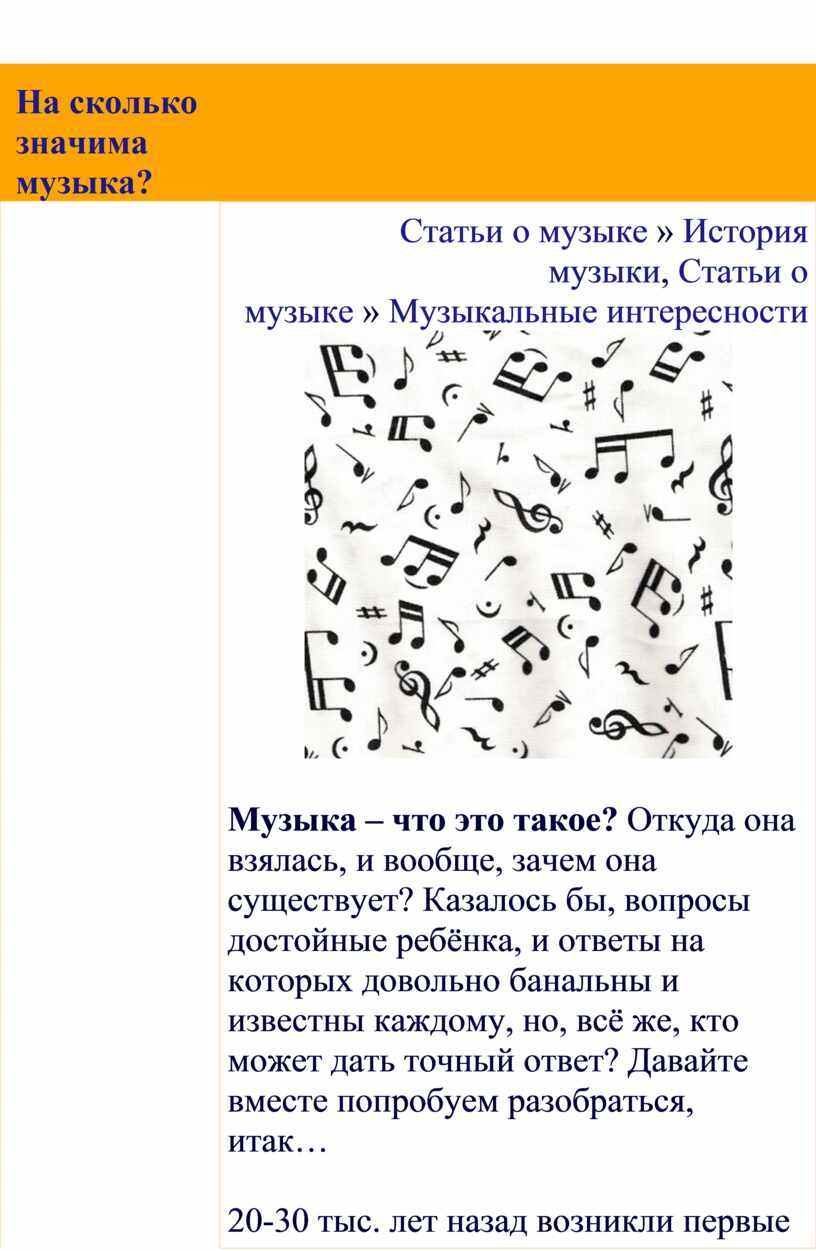 На сколько значима музыка?

Статьи о музыке » История музыки, Статьи о музыке » Музыкальные интересности

Музыка – что это такое? Откуда она взялась, и вообще, зачем она существует? Казалось бы, вопросы достойные ребёнка, и ответы на которых довольно банальны и известны каждому, но, всё же, кто может дать точный ответ? Давайте вместе попробуем разобраться, итак…

20-30 тыс. лет назад возникли первые